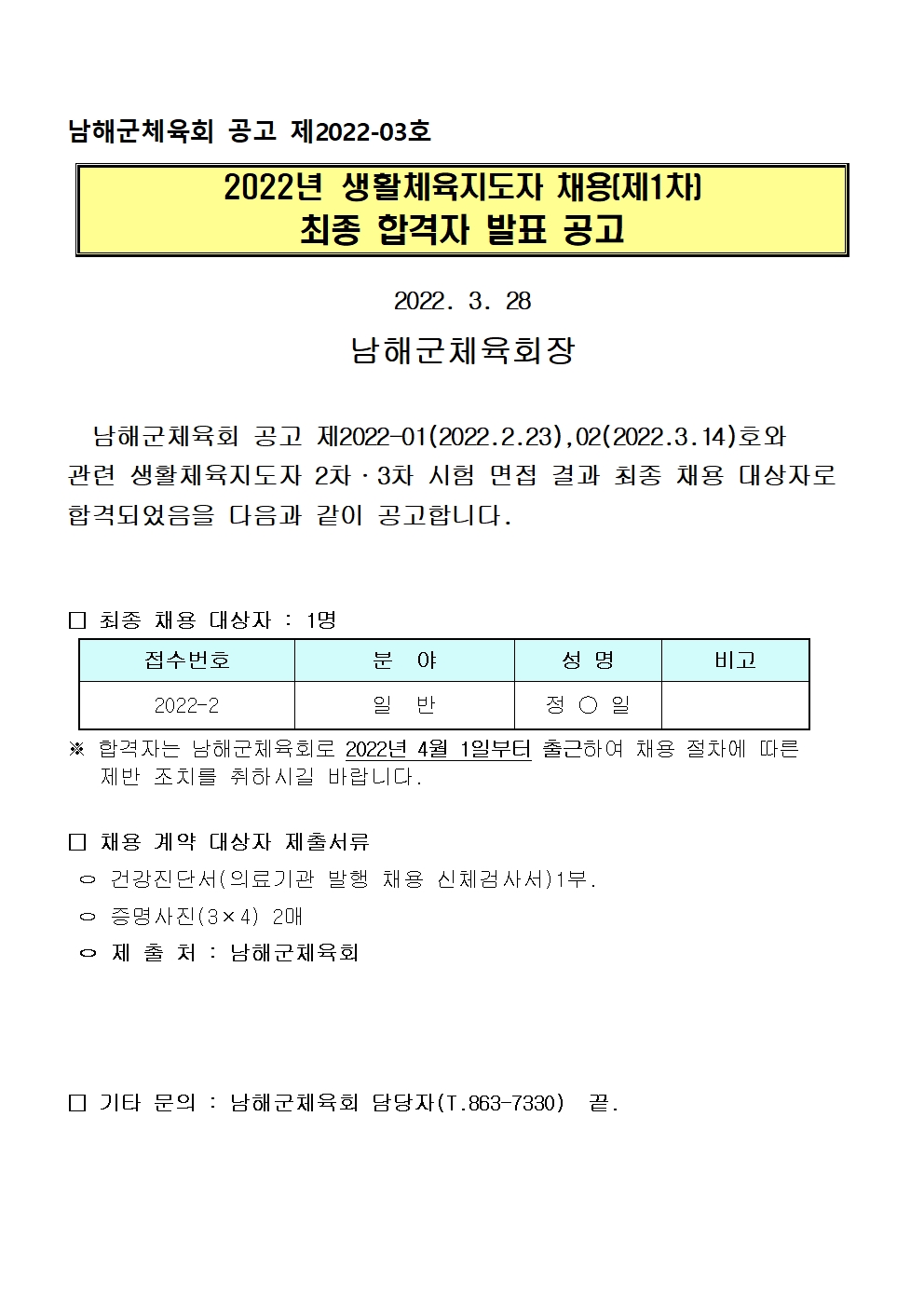 남해군체육회 공고 제2022-03호

2022년 생활체육지도자 채용(제1차)
최종 합격자 발표 공고

2022. 3. 28

남해군체육회장

남해군체육회 공고 제2022-01(2022.2.23),02(2022.3.14)호와 관련 생활체육지도자 2차·3차 시험 면접 결과 최종 채용 대상자로 합격되었음을 다음과 같이 공고합니다.

□ 최종 채용 대상자 : 1명

| 접수번호 | 분 야 | 성 명 | 비고 |
|---|---|---|---|
| 2022-2 | 일 반 | 정 ○ 일 | |

※ 합격자는 남해군체육회로 2022년 4월 1일부터 출근하여 채용 절차에 따른 제반 조치를 취하시길 바랍니다.

□ 채용 계약 대상자 제출서류
○ 건강진단서(의료기관 발행 채용 신체검사서)1부.
○ 증명사진(3×4) 2매
○ 제 출 처 : 남해군체육회

□ 기타 문의 : 남해군체육회 담당자(T.863-7330) 끝.